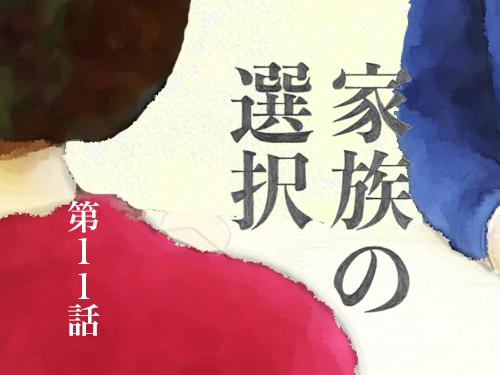 家族の選択

第11話